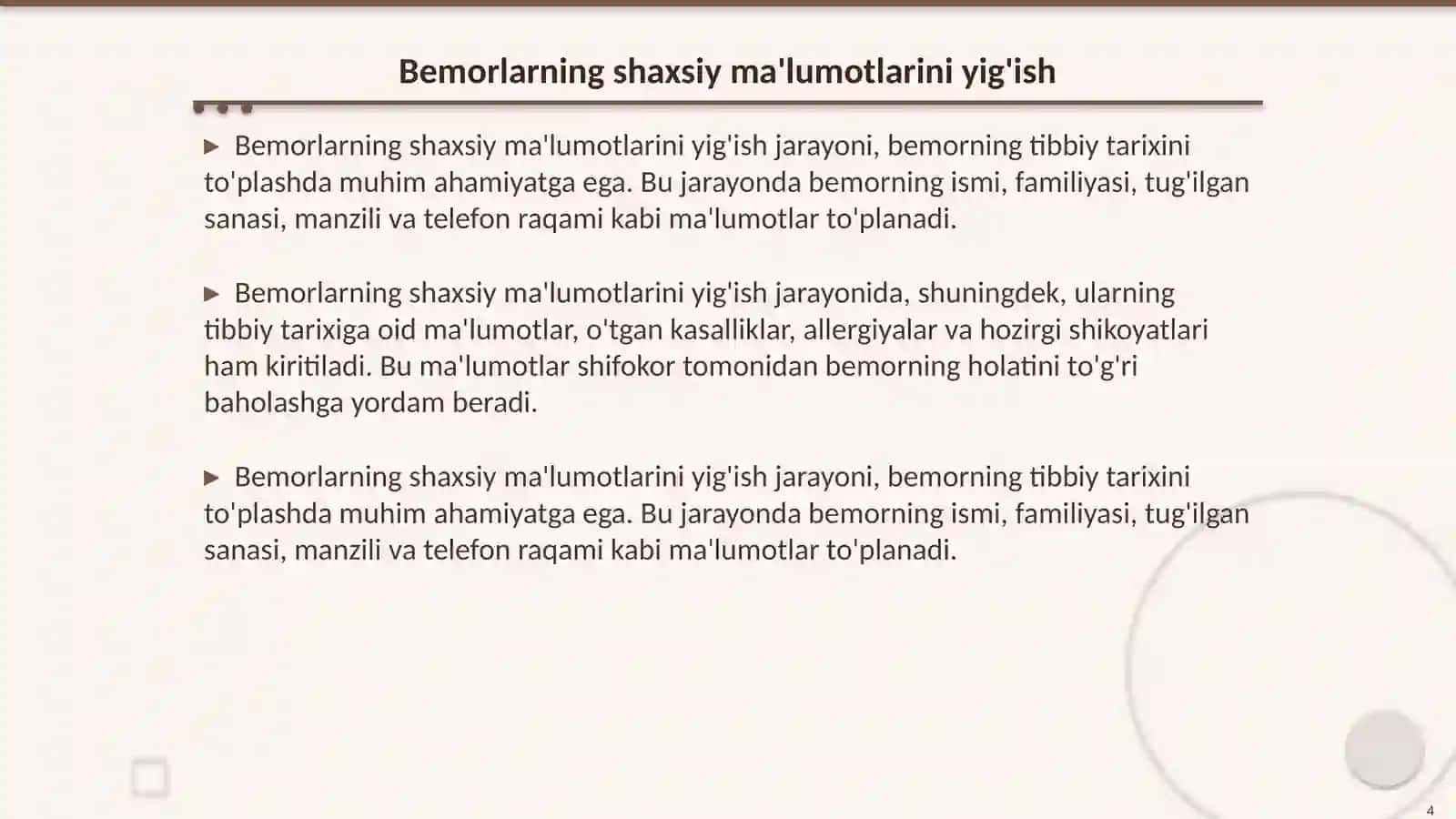 Bemorlarning shaxsiy ma'lumotlarini yig'ish

▶ Bemorlarning shaxsiy ma'lumotlarini yig'ish jarayoni, bemorning tibbiy tarixini to'plashda muhim ahamiyatga ega. Bu jarayonda bemorning ismi, familiyasi, tug'ilgan sanasi, manzili va telefon raqami kabi ma'lumotlar to'planadi.

▶ Bemorlarning shaxsiy ma'lumotlarini yig'ish jarayonida, shuningdek, ularning tibbiy tarixiga oid ma'lumotlar, o'tgan kasalliklar, allergiyalar va hozirgi shikoyatlari ham kiritiladi. Bu ma'lumotlar shifokor tomonidan bemorning holatini to'g'ri baholashga yordam beradi.

▶ Bemorlarning shaxsiy ma'lumotlarini yig'ish jarayoni, bemorning tibbiy tarixini to'plashda muhim ahamiyatga ega. Bu jarayonda bemorning ismi, familiyasi, tug'ilgan sanasi, manzili va telefon raqami kabi ma'lumotlar to'planadi.

4